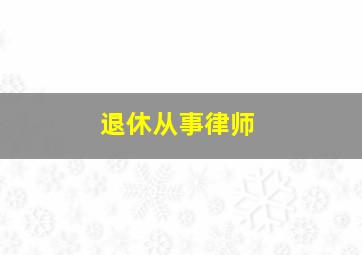 退休从事律师